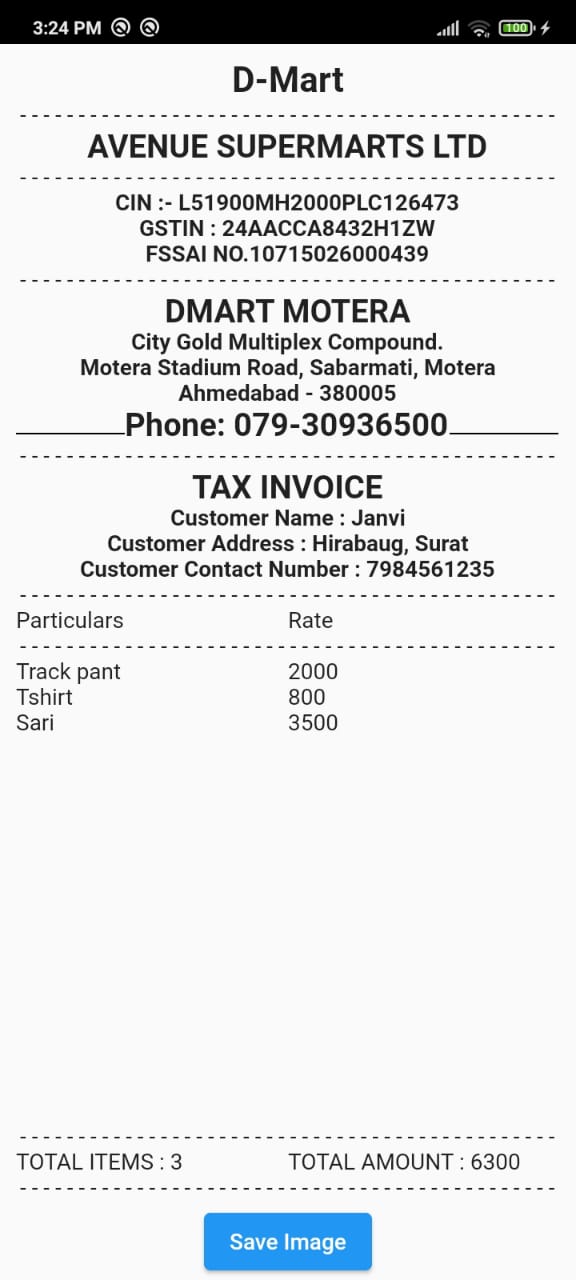 3:24 PM

100

D-Mart

AVENUE SUPERMARTS LTD

CIN :- L51900MH2000PLC126473
GSTIN : 24AACCA8432H1ZW
FSSAI NO.10715026000439

DMART MOTERA
City Gold Multiplex Compound.
Motera Stadium Road, Sabarmati, Motera
Ahmedabad - 380005
Phone: 079-30936500

TAX INVOICE
Customer Name : Janvi
Customer Address : Hirabaug, Surat
Customer Contact Number : 7984561235

| Particulars | Rate |
|---|---|
| Track pant | 2000 |
| Tshirt | 800 |
| Sari | 3500 |

TOTAL ITEMS : 3
TOTAL AMOUNT : 6300

Save Image